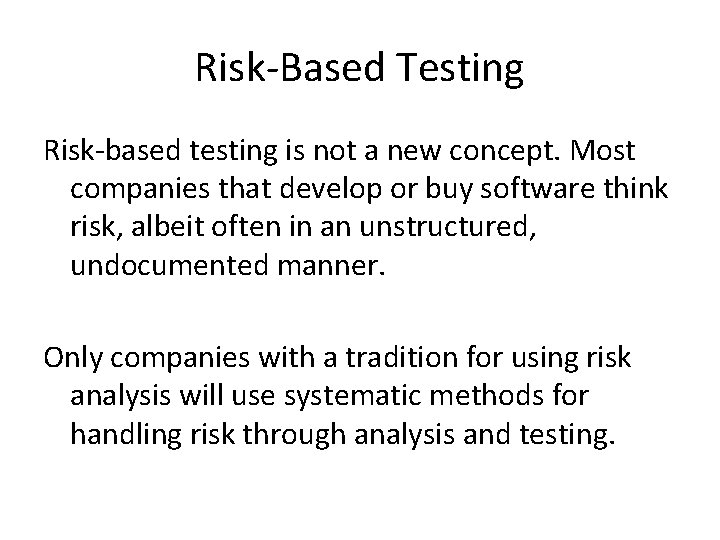 Risk-Based Testing

Risk-based testing is not a new concept. Most companies that develop or buy software think risk, albeit often in an unstructured, undocumented manner.

Only companies with a tradition for using risk analysis will use systematic methods for handling risk through analysis and testing.